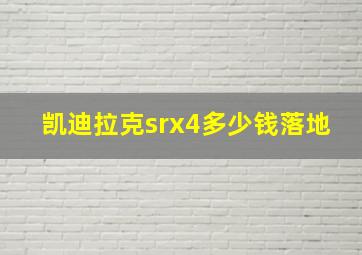 凯迪拉克srx4多少钱落地